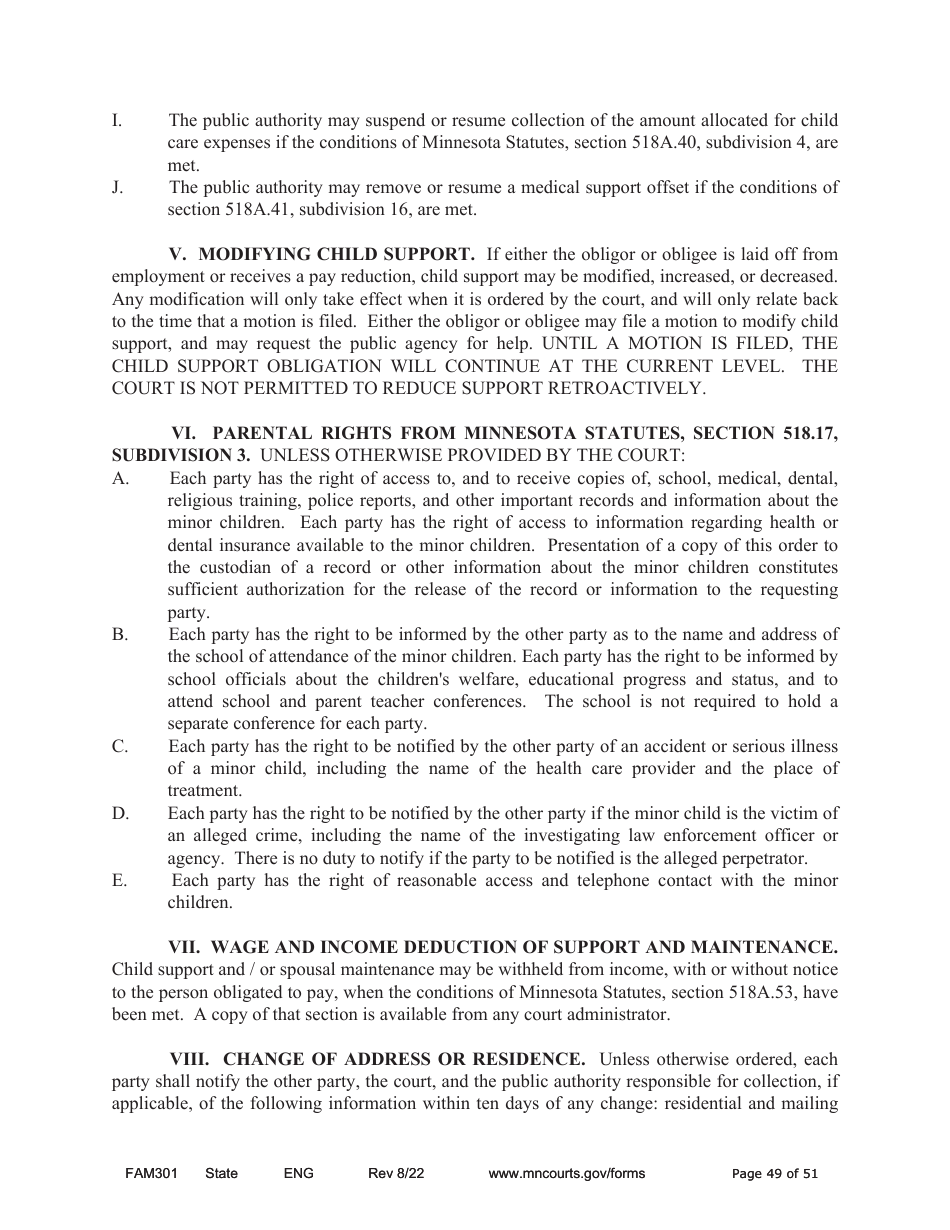 I. The public authority may suspend or resume collection of the amount allocated for child care expenses if the conditions of Minnesota Statutes, section 518A.40, subdivision 4, are met.

J. The public authority may remove or resume a medical support offset if the conditions of section 518A.41, subdivision 16, are met.

V. MODIFYING CHILD SUPPORT. If either the obligor or obligee is laid off from employment or receives a pay reduction, child support may be modified, increased, or decreased. Any modification will only take effect when it is ordered by the court, and will only relate back to the time that a motion is filed. Either the obligor or obligee may file a motion to modify child support, and may request the public agency for help. UNTIL A MOTION IS FILED, THE CHILD SUPPORT OBLIGATION WILL CONTINUE AT THE CURRENT LEVEL. THE COURT IS NOT PERMITTED TO REDUCE SUPPORT RETROACTIVELY.

VI. PARENTAL RIGHTS FROM MINNESOTA STATUTES, SECTION 518.17, SUBDIVISION 3. UNLESS OTHERWISE PROVIDED BY THE COURT:

A. Each party has the right of access to, and to receive copies of, school, medical, dental, religious training, police reports, and other important records and information about the minor children. Each party has the right of access to information regarding health or dental insurance available to the minor children. Presentation of a copy of this order to the custodian of a record or other information about the minor children constitutes sufficient authorization for the release of the record or information to the requesting party.

B. Each party has the right to be informed by the other party as to the name and address of the school of attendance of the minor children. Each party has the right to be informed by school officials about the children's welfare, educational progress and status, and to attend school and parent teacher conferences. The school is not required to hold a separate conference for each party.

C. Each party has the right to be notified by the other party of an accident or serious illness of a minor child, including the name of the health care provider and the place of treatment.

D. Each party has the right to be notified by the other party if the minor child is the victim of an alleged crime, including the name of the investigating law enforcement officer or agency. There is no duty to notify if the party to be notified is the alleged perpetrator.

E. Each party has the right of reasonable access and telephone contact with the minor children.

VII. WAGE AND INCOME DEDUCTION OF SUPPORT AND MAINTENANCE. Child support and / or spousal maintenance may be withheld from income, with or without notice to the person obligated to pay, when the conditions of Minnesota Statutes, section 518A.53, have been met. A copy of that section is available from any court administrator.

VIII. CHANGE OF ADDRESS OR RESIDENCE. Unless otherwise ordered, each party shall notify the other party, the court, and the public authority responsible for collection, if applicable, of the following information within ten days of any change: residential and mailing

FAM301 State ENG Rev 8/22 www.mncourts.gov/forms Page 49 of 51